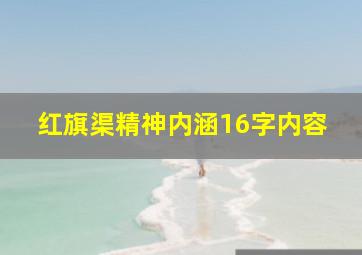 红旗渠精神内涵16字内容